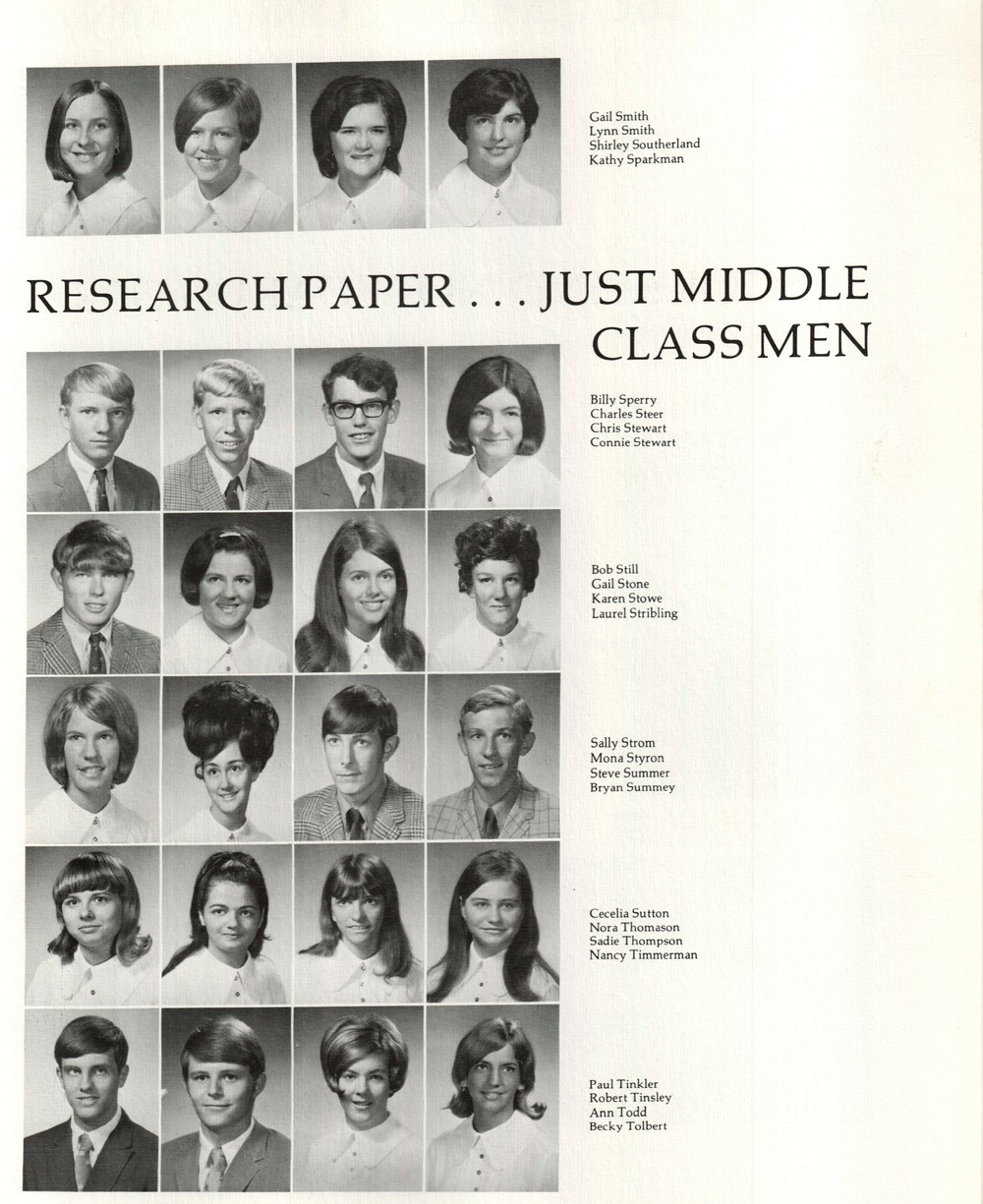 Gail Smith
Lynn Smith
Shirley Southerland
Kathy Sparkman

RESEARCH PAPER . . . JUST MIDDLE CLASS MEN

Billy Sperry
Charles Steer
Chris Stewart
Connie Stewart

Bob Still
Gail Stone
Karen Stowe
Laurel Stribling

Sally Strom
Mona Styron
Steve Summer
Bryan Summey

Cecelia Sutton
Nora Thomason
Sadie Thompson
Nancy Timmerman

Paul Tinkler
Robert Tinsley
Ann Todd
Becky Tolbert